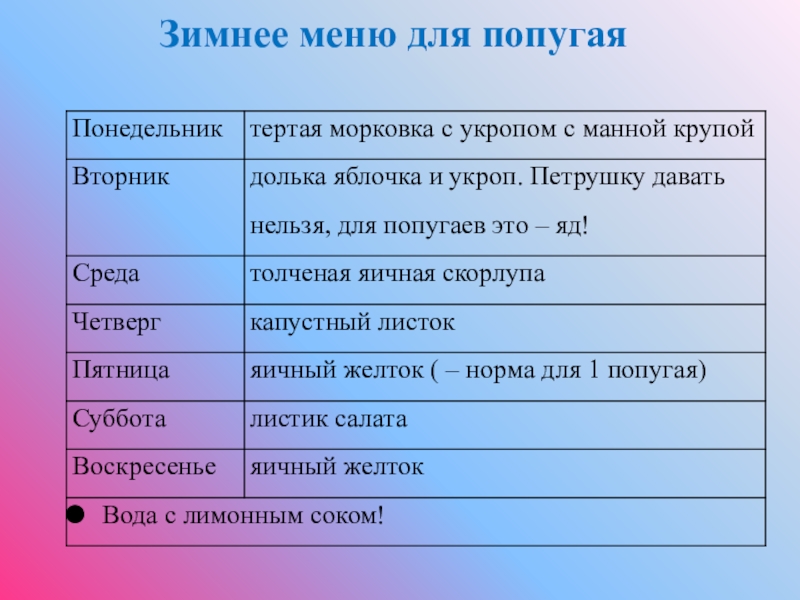 Зимнее меню для попугая

| Понедельник | тертая морковка с укропом с манной крупой |
|---|---|
| Вторник | долька яблочка и укроп. Петрушку давать нельзя, для попугаев это – яд! |
| Среда | толченая яичная скорлупа |
| Четверг | капустный листок |
| Пятница | яичный желток ( – норма для 1 попугая) |
| Суббота | листик салата |
| Воскресенье | яичный желток |
| ● Вода с лимонным соком! | |